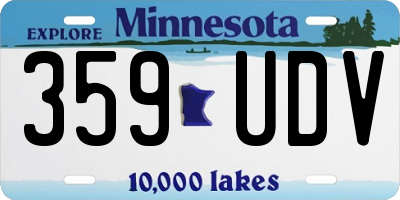 EXPLORE Minnesota

359 UDV

10,000 lakes